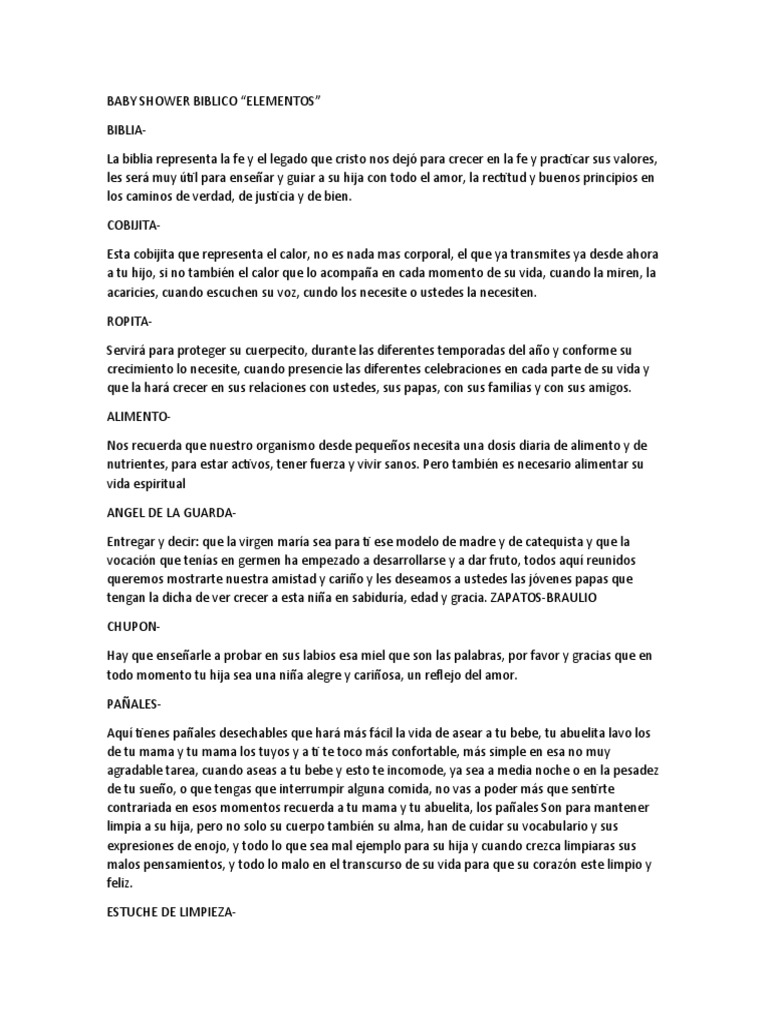 BABY SHOWER BIBLICO "ELEMENTOS"

BIBLIA-

La biblia representa la fe y el legado que cristo nos dejó para crecer en la fe y practicar sus valores, les será muy útil para enseñar y guiar a su hija con todo el amor, la rectitud y buenos principios en los caminos de verdad, de justicia y de bien.

COBIJITA-

Esta cobijita que representa el calor, no es nada mas corporal, el que ya transmites ya desde ahora a tu hijo, si no también el calor que lo acompaña en cada momento de su vida, cuando la miren, la acaricies, cuando escuchen su voz, cundo los necesite o ustedes la necesiten.

ROPITA-

Servirá para proteger su cuerpecito, durante las diferentes temporadas del año y conforme su crecimiento lo necesite, cuando presencie las diferentes celebraciones en cada parte de su vida y que la hará crecer en sus relaciones con ustedes, sus papas, con sus familias y con sus amigos.

ALIMENTO-

Nos recuerda que nuestro organismo desde pequeños necesita una dosis diaria de alimento y de nutrientes, para estar activos, tener fuerza y vivir sanos. Pero también es necesario alimentar su vida espiritual

ANGEL DE LA GUARDA-

Entregar y decir: que la virgen maría sea para ti ese modelo de madre y de catequista y que la vocación que tenías en germen ha empezado a desarrollarse y a dar fruto, todos aquí reunidos queremos mostrarte nuestra amistad y cariño y les deseamos a ustedes las jóvenes papas que tengan la dicha de ver crecer a esta niña en sabiduría, edad y gracia. ZAPATOS-BRAULIO

CHUPON-

Hay que enseñarle a probar en sus labios esa miel que son las palabras, por favor y gracias que en todo momento tu hija sea una niña alegre y cariñosa, un reflejo del amor.

PAÑALES-

Aquí tienes pañales desechables que hará más fácil la vida de asear a tu bebe, tu abuelita lavo los de tu mama y tu mama los tuyos y a ti te toco más confortable, más simple en esa no muy agradable tarea, cuando aseas a tu bebe y esto te incomode, ya sea a media noche o en la pesadez de tu sueño, o que tengas que interrumpir alguna comida, no vas a poder más que sentirte contrariada en esos momentos recuerda a tu mama y tu abuelita, los pañales Son para mantener limpia a su hija, pero no solo su cuerpo también su alma, han de cuidar su vocabulario y sus expresiones de enojo, y todo lo que sea mal ejemplo para su hija y cuando crezca limpiaras sus malos pensamientos, y todo lo malo en el transcurso de su vida para que su corazón este limpio y feliz.

ESTUCHE DE LIMPIEZA-